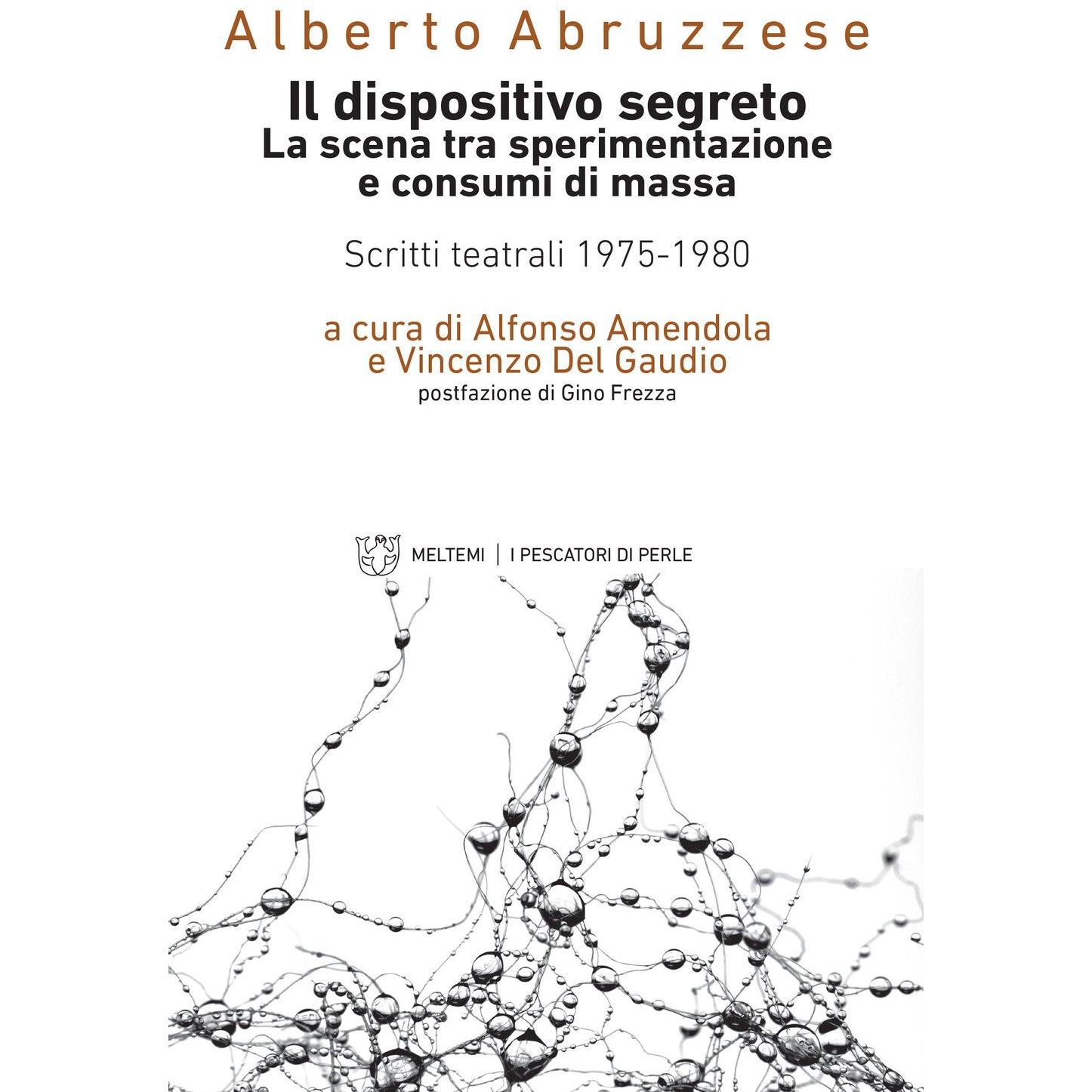 Alberto Abruzzese

Il dispositivo segreto
La scena tra sperimentazione
e consumi di massa

Scritti teatrali 1975-1980

a cura di Alfonso Amendola
e Vincenzo Del Gaudio
postfazione di Gino Frezza

MELTEMI | I PESCATORI DI PERLE